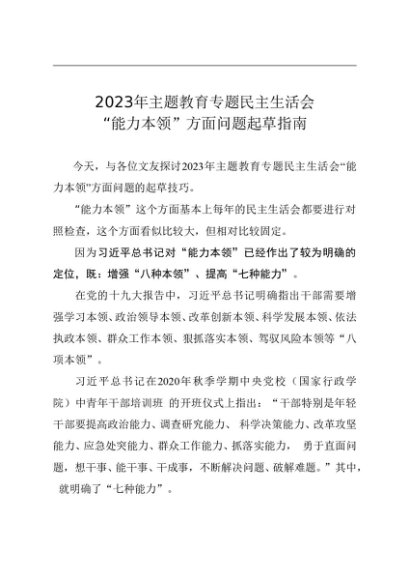 2023年主题教育专题民主生活会
“能力本领”方面问题起草指南

今天，与各位文友探讨2023年主题教育专题民主生活会“能力本领”方面问题的起草技巧。

“能力本领”这个方面基本上每年的民主生活会都要进行对照检查，这个方面看似比较大，但相对比较固定。

因为习近平总书记对“能力本领”已经作出了较为明确的定位，既：增强“八种本领”、提高“七种能力”。

在党的十九大报告中，习近平总书记明确指出干部需要增强学习本领、政治领导本领、改革创新本领、科学发展本领、依法执政本领、群众工作本领、狠抓落实本领、驾驭风险本领等“八项本领”。

习近平总书记在2020年秋季学期中央党校（国家行政学院）中青年干部培训班 的开班仪式上指出：“干部特别是年轻干部要提高政治能力、调查研究能力、 科学决策能力、改革攻坚能力、应急处突能力、群众工作能力、抓落实能力， 勇于直面问题，想干事、能干事、干成事，不断解决问题、破解难题。”其中，就明确了“七种能力”。